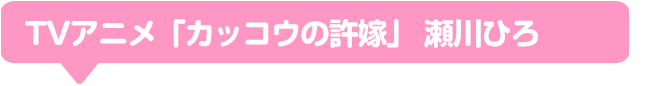 TVアニメ「カッコウの許嫁」 瀬川ひろ